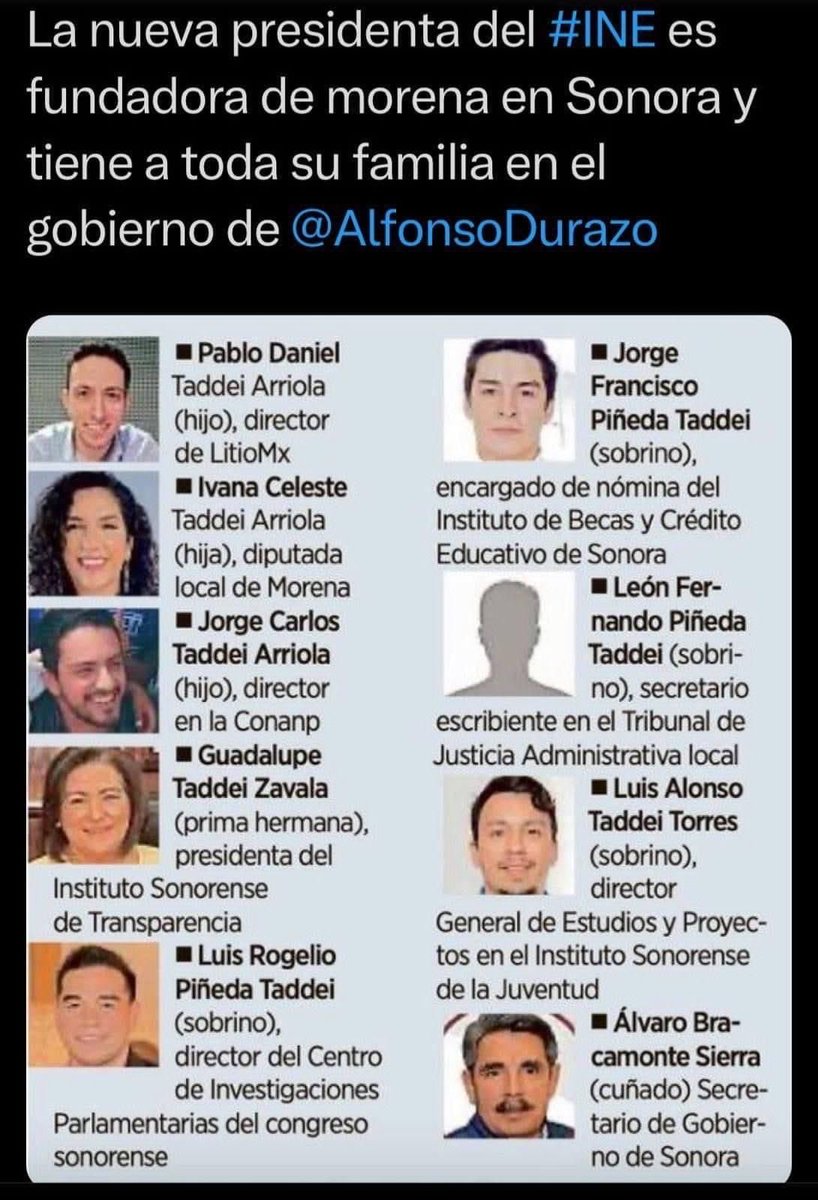 La nueva presidenta del #INE es fundadora de morena en Sonora y tiene a toda su familia en el gobierno de @AlfonsoDurazo

■ Pablo Daniel Taddei Arriola (hijo), director de LitioMx

■ Ivana Celeste Taddei Arriola (hija), diputada local de Morena

■ Jorge Carlos Taddei Arriola (hijo), director en la Conanp

■ Guadalupe Taddei Zavala (prima hermana), presidenta del Instituto Sonorense de Transparencia

■ Luis Rogelio Piñeda Taddei (sobrino), director del Centro de Investigaciones Parlamentarias del congreso sonorense

■ Jorge Francisco Piñeda Taddei (sobrino), encargado de nómina del Instituto de Becas y Crédito Educativo de Sonora

■ León Fernando Piñeda Taddei (sobrino), secretario escribiente en el Tribunal de Justicia Administrativa local

■ Luis Alonso Taddei Torres (sobrino), director General de Estudios y Proyectos en el Instituto Sonorense de la Juventud

■ Álvaro Bracamonte Sierra (cuñado) Secretario de Gobierno de Sonora